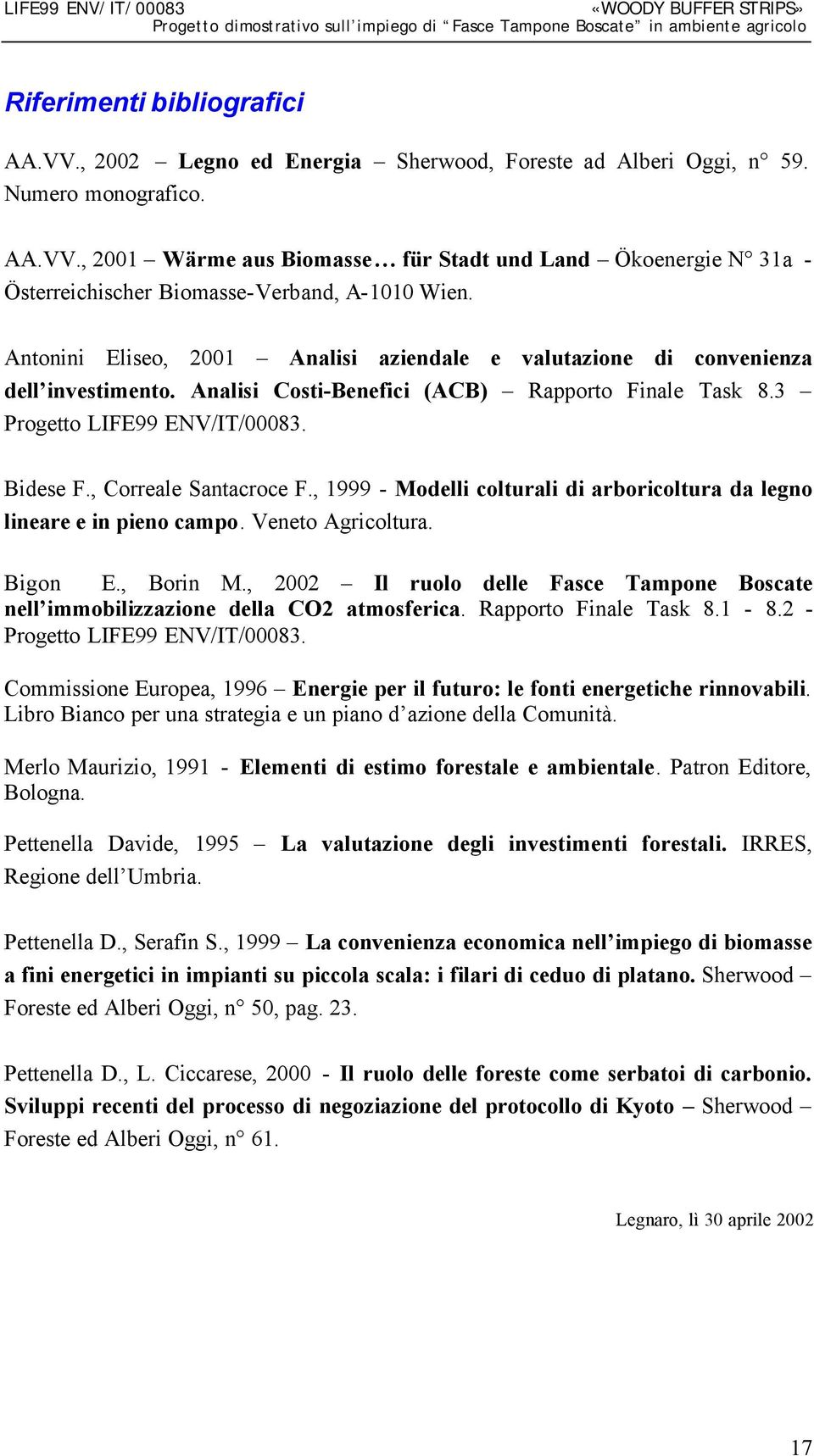 LIFE99 ENV/IT/00083 «WOODY BUFFER STRIPS»
Progetto dimostrativo sull'impiego di "Fasce Tampone Boscate" in ambiente agricolo

Riferimenti bibliografici

AA.VV., 2002 – Legno ed Energia – Sherwood, Foreste ad Alberi Oggi, n° 59. Numero monografico.

AA.VV., 2001 – Wärme aus Biomasse… für Stadt und Land – Ökoenergie N° 31a - Österreichischer Biomasse-Verband, A-1010 Wien.

Antonini Eliseo, 2001 – Analisi aziendale e valutazione di convenienza dell'investimento. Analisi Costi-Benefici (ACB) – Rapporto Finale Task 8.3 – Progetto LIFE99 ENV/IT/00083.

Bidese F., Correale Santacroce F., 1999 - Modelli colturali di arboricoltura da legno lineare e in pieno campo. Veneto Agricoltura.

Bigon E., Borin M., 2002 – Il ruolo delle Fasce Tampone Boscate nell'immobilizzazione della CO2 atmosferica. Rapporto Finale Task 8.1 - 8.2 - Progetto LIFE99 ENV/IT/00083.

Commissione Europea, 1996 – Energie per il futuro: le fonti energetiche rinnovabili. Libro Bianco per una strategia e un piano d'azione della Comunità.

Merlo Maurizio, 1991 - Elementi di estimo forestale e ambientale. Patron Editore, Bologna.

Pettenella Davide, 1995 – La valutazione degli investimenti forestali. IRRES, Regione dell'Umbria.

Pettenella D., Serafin S., 1999 – La convenienza economica nell'impiego di biomasse a fini energetici in impianti su piccola scala: i filari di ceduo di platano. Sherwood – Foreste ed Alberi Oggi, n° 50, pag. 23.

Pettenella D., L. Ciccarese, 2000 - Il ruolo delle foreste come serbatoi di carbonio. Sviluppi recenti del processo di negoziazione del protocollo di Kyoto – Sherwood – Foreste ed Alberi Oggi, n° 61.

Legnaro, lì 30 aprile 2002

17